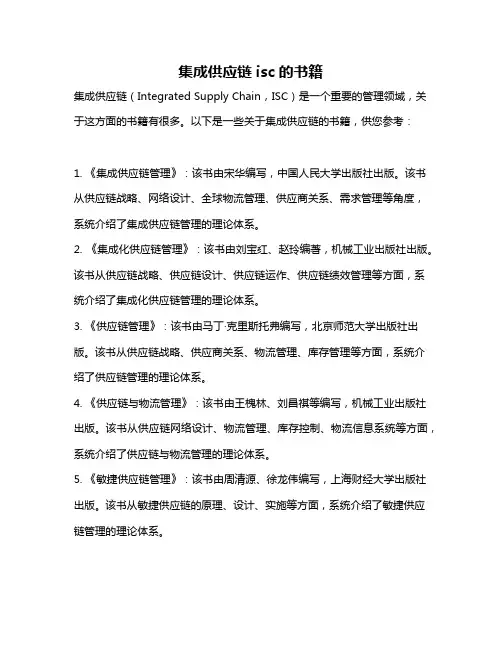 集成供应链 isc 的书籍

集成供应链（Integrated Supply Chain，ISC）是一个重要的管理领域，关于这方面的书籍有很多。以下是一些关于集成供应链的书籍，供您参考：

1. 《集成供应链管理》：该书由宋华编写，中国人民大学出版社出版。该书从供应链战略、网络设计、全球物流管理、供应商关系、需求管理等角度，系统介绍了集成供应链管理的理论体系。

2. 《集成化供应链管理》：该书由刘宝红、赵玲编著，机械工业出版社出版。该书从供应链战略、供应链设计、供应链运作、供应链绩效管理等方面，系统介绍了集成化供应链管理的理论体系。

3. 《供应链管理》：该书由马丁·克里斯托弗编写，北京师范大学出版社出版。该书从供应链战略、供应商关系、物流管理、库存管理等方面，系统介绍了供应链管理的理论体系。

4. 《供应链与物流管理》：该书由王槐林、刘昌祺等编写，机械工业出版社出版。该书从供应链网络设计、物流管理、库存控制、物流信息系统等方面，系统介绍了供应链与物流管理的理论体系。

5. 《敏捷供应链管理》：该书由周清源、徐龙伟编写，上海财经大学出版社出版。该书从敏捷供应链的原理、设计、实施等方面，系统介绍了敏捷供应链管理的理论体系。